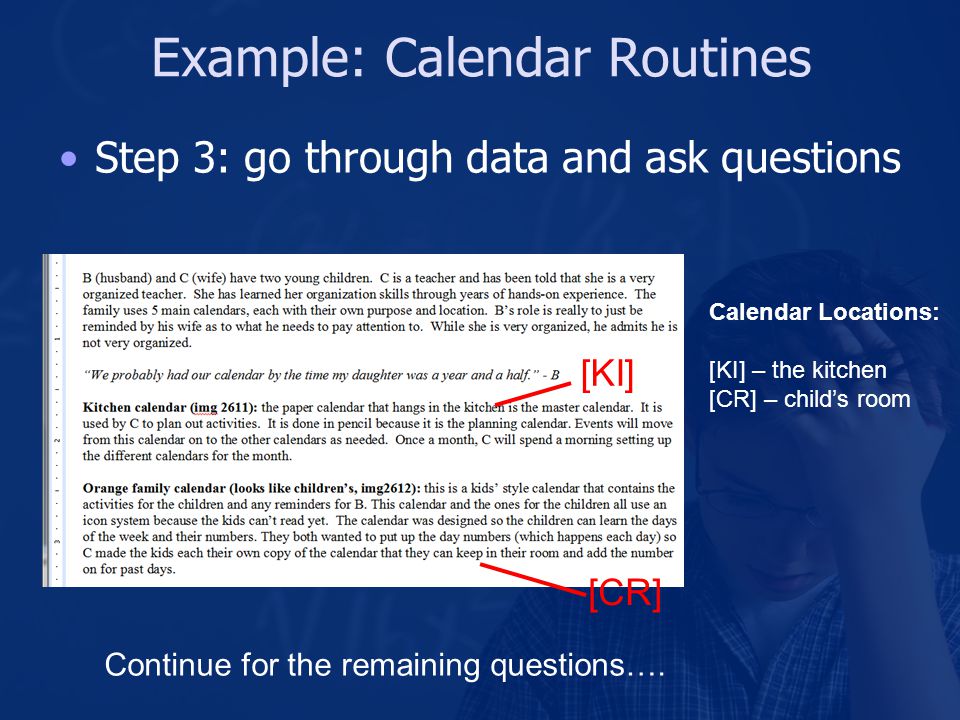 Example: Calendar Routines

• Step 3: go through data and ask questions

B (husband) and C (wife) have two young children. C is a teacher and has been told that she is a very organized teacher. She has learned her organization skills through years of hands-on experience. The family uses 5 main calendars, each with their own purpose and location. B's role is really to just be reminded by his wife as to what he needs to pay attention to. While she is very organized, he admits he is not very organized.

"We probably had our calendar by the time my daughter was a year and a half." - B

[KI]

Kitchen calendar (img 2611): the paper calendar that hangs in the kitchen is the master calendar. It is used by C to plan out activities. It is done in pencil because it is the planning calendar. Events will move from this calendar on to the other calendars as needed. Once a month, C will spend a morning setting up the different calendars for the month.

Orange family calendar (looks like children's, img2612): this is a kids' style calendar that contains the activities for the children and any reminders for B. This calendar and the ones for the children all use an icon system because the kids can't read yet. The calendar was designed so the children can learn the days of the week and their numbers. They both wanted to put up the day numbers (which happens each day) so C made the kids each their own copy of the calendar that they can keep in their room and add the number on for past days.

[CR]

Calendar Locations:

[KI] – the kitchen
[CR] – child's room

Continue for the remaining questions….